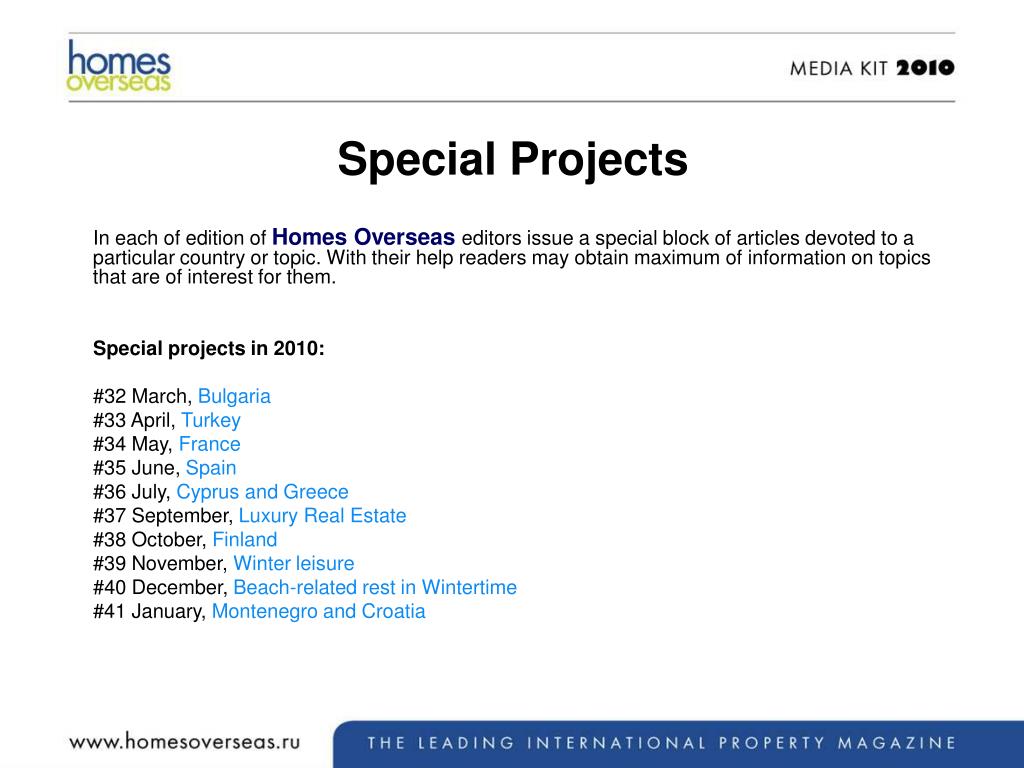 homes overseas

MEDIA KIT 2010

Special Projects

In each of edition of Homes Overseas editors issue a special block of articles devoted to a particular country or topic. With their help readers may obtain maximum of information on topics that are of interest for them.

Special projects in 2010:

#32 March, Bulgaria
#33 April, Turkey
#34 May, France
#35 June, Spain
#36 July, Cyprus and Greece
#37 September, Luxury Real Estate
#38 October, Finland
#39 November, Winter leisure
#40 December, Beach-related rest in Wintertime
#41 January, Montenegro and Croatia

www.homesoverseas.ru

THE LEADING INTERNATIONAL PROPERTY MAGAZINE